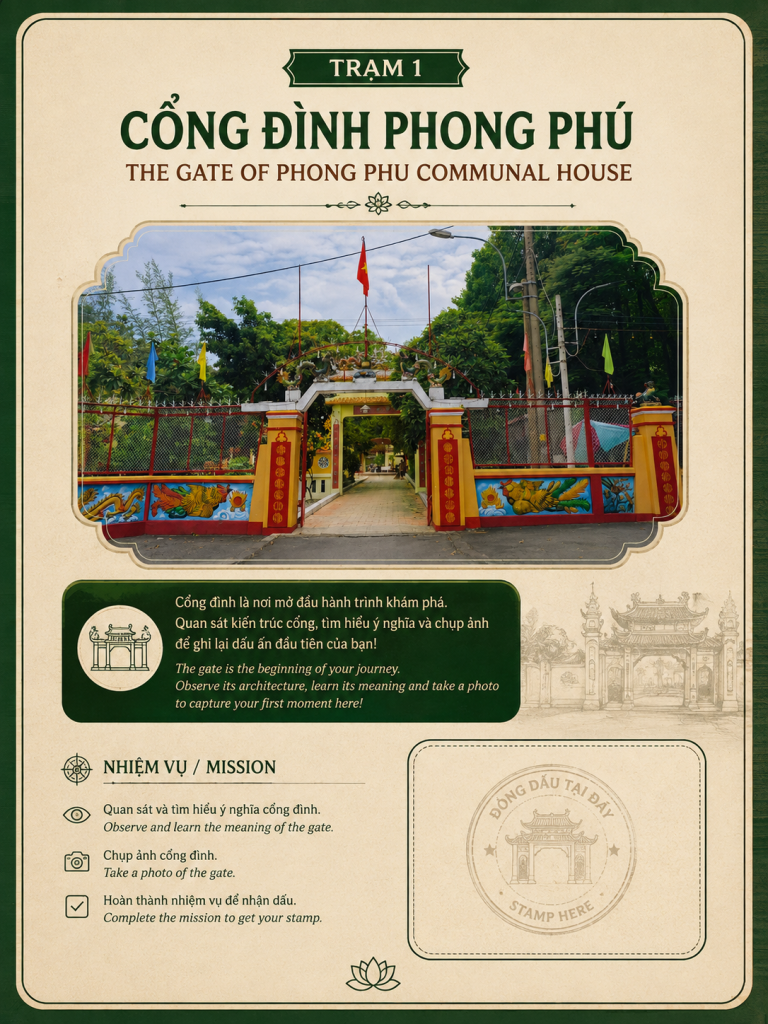 TRẠM 1

CỔNG ĐÌNH PHONG PHÚ

THE GATE OF PHONG PHU COMMUNAL HOUSE

Cổng đình là nơi mở đầu hành trình khám phá. Quan sát kiến trúc cổng, tìm hiểu ý nghĩa và chụp ảnh để ghi lại dấu ấn đầu tiên của bạn!

The gate is the beginning of your journey. Observe its architecture, learn its meaning and take a photo to capture your first moment here!

NHIỆM VỤ / MISSION

Quan sát và tìm hiểu ý nghĩa cổng đình.
Observe and learn the meaning of the gate.

Chụp ảnh cổng đình.
Take a photo of the gate.

Hoàn thành nhiệm vụ để nhận dấu.
Complete the mission to get your stamp.

ĐÓNG DẤU TẠI ĐÂY

STAMP HERE